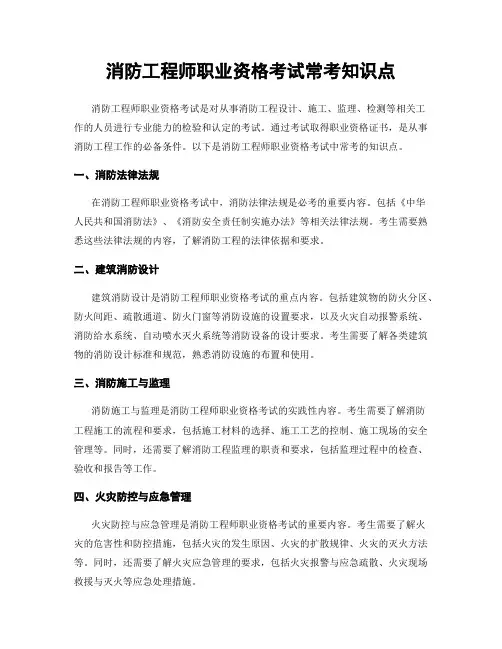 消防工程师职业资格考试常考知识点

消防工程师职业资格考试是对从事消防工程设计、施工、监理、检测等相关工作的人员进行专业能力的检验和认定的考试。通过考试取得职业资格证书，是从事消防工程工作的必备条件。以下是消防工程师职业资格考试中常考的知识点。

一、消防法律法规

在消防工程师职业资格考试中，消防法律法规是必考的重要内容。包括《中华人民共和国消防法》、《消防安全责任制实施办法》等相关法律法规。考生需要熟悉这些法律法规的内容，了解消防工程的法律依据和要求。

二、建筑消防设计

建筑消防设计是消防工程师职业资格考试的重点内容。包括建筑物的防火分区、防火间距、疏散通道、防火门窗等消防设施的设置要求，以及火灾自动报警系统、消防给水系统、自动喷水灭火系统等消防设备的设计要求。考生需要了解各类建筑物的消防设计标准和规范，熟悉消防设施的布置和使用。

三、消防施工与监理

消防施工与监理是消防工程师职业资格考试的实践性内容。考生需要了解消防工程施工的流程和要求，包括施工材料的选择、施工工艺的控制、施工现场的安全管理等。同时，还需要了解消防工程监理的职责和要求，包括监理过程中的检查、验收和报告等工作。

四、火灾防控与应急管理

火灾防控与应急管理是消防工程师职业资格考试的重要内容。考生需要了解火灾的危害性和防控措施，包括火灾的发生原因、火灾的扩散规律、火灾的灭火方法等。同时，还需要了解火灾应急管理的要求，包括火灾报警与应急疏散、火灾现场救援与灭火等应急处理措施。